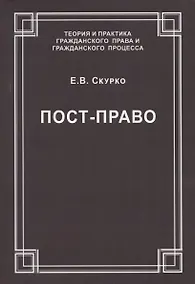 ТЕОРИЯ И ПРАКТИКА
ГРАЖДАНСКОГО ПРАВА И
ГРАЖДАНСКОГО ПРОЦЕССА

Е.В. Скурко

ПОСТ-ПРАВО